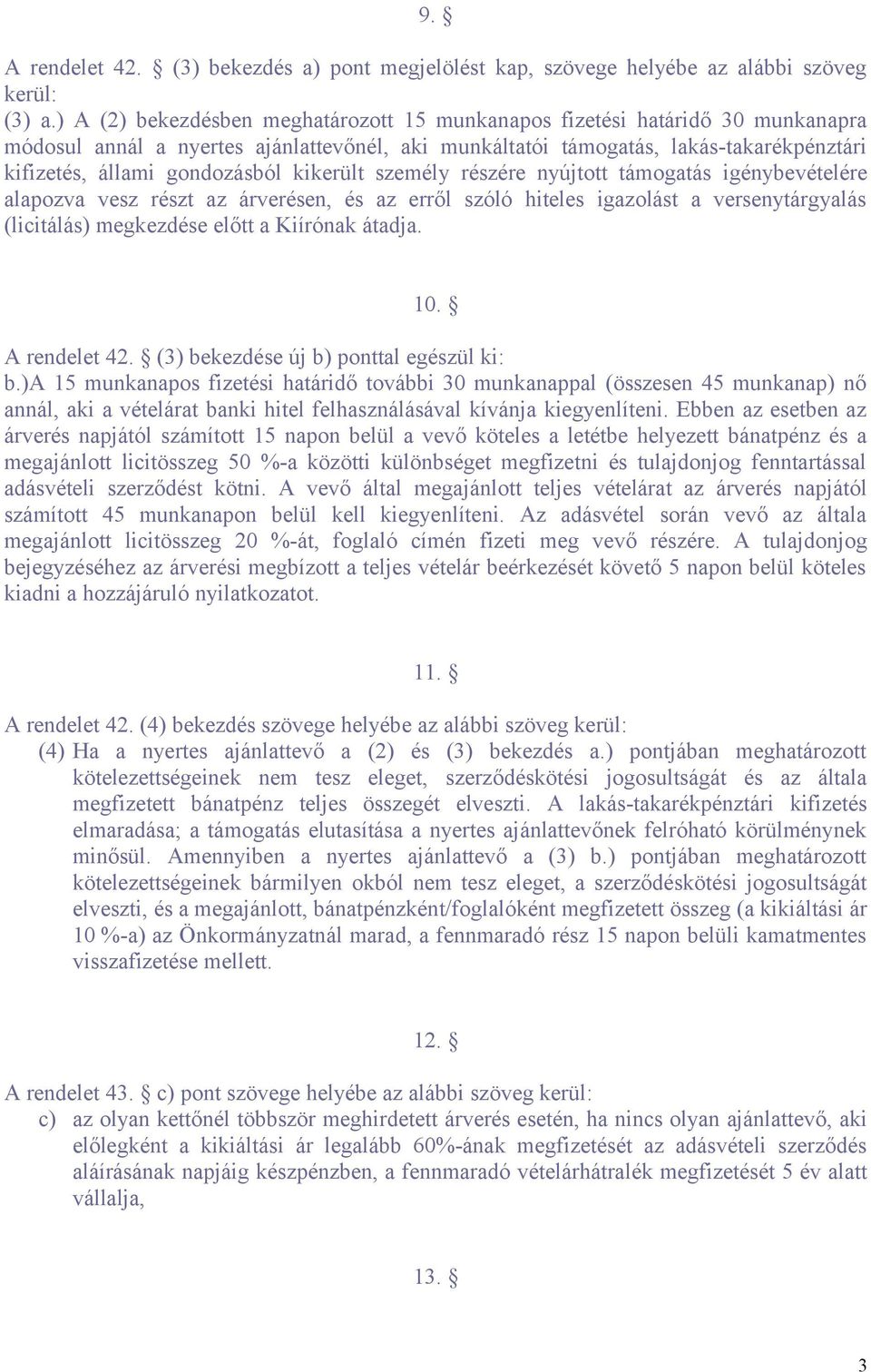 9. §

A rendelet 42. § (3) bekezdés a) pont megjelölést kap, szövege helyébe az alábbi szöveg kerül:
(3) a.) A (2) bekezdésben meghatározott 15 munkanapos fizetési határidő 30 munkanapra módosul annál a nyertes ajánlattevőnél, aki munkáltatói támogatás, lakás-takarékpénztári kifizetés, állami gondozásból kikerült személy részére nyújtott támogatás igénybevételére alapozva vesz részt az árverésen, és az erről szóló hiteles igazolást a versenytárgyalás (licitálás) megkezdése előtt a Kiírónak átadja.

10. §

A rendelet 42. § (3) bekezdése új b) ponttal egészül ki:
b.)A 15 munkanapos fizetési határidő további 30 munkanappal (összesen 45 munkanap) nő annál, aki a vételárat banki hitel felhasználásával kívánja kiegyenlíteni. Ebben az esetben az árverés napjától számított 15 napon belül a vevő köteles a letétbe helyezett bánatpénz és a megajánlott licitösszeg 50 %-a közötti különbséget megfizetni és tulajdonjog fenntartással adásvételi szerződést kötni. A vevő által megajánlott teljes vételárat az árverés napjától számított 45 munkanapon belül kell kiegyenlíteni. Az adásvétel során vevő az általa megajánlott licitösszeg 20 %-át, foglaló címén fizeti meg vevő részére. A tulajdonjog bejegyzéséhez az árverési megbízott a teljes vételár beérkezését követő 5 napon belül köteles kiadni a hozzájáruló nyilatkozatot.

11. §

A rendelet 42. (4) bekezdés szövege helyébe az alábbi szöveg kerül:
(4) Ha a nyertes ajánlattevő a (2) és (3) bekezdés a.) pontjában meghatározott kötelezettségeinek nem tesz eleget, szerződéskötési jogosultságát és az általa megfizetett bánatpénz teljes összegét elveszti. A lakás-takarékpénztári kifizetés elmaradása; a támogatás elutasítása a nyertes ajánlattevőnek felróható körülménynek minősül. Amennyiben a nyertes ajánlattevő a (3) b.) pontjában meghatározott kötelezettségeinek bármilyen okból nem tesz eleget, a szerződéskötési jogosultságát elveszti, és a megajánlott, bánatpénzként/foglalóként megfizetett összeg (a kikiáltási ár 10 %-a) az Önkormányzatnál marad, a fennmaradó rész 15 napon belüli kamatmentes visszafizetése mellett.

12. §

A rendelet 43. § c) pont szövege helyébe az alábbi szöveg kerül:
c) az olyan kettőnél többször meghirdetett árverés esetén, ha nincs olyan ajánlattevő, aki előlegként a kikiáltási ár legalább 60%-ának megfizetését az adásvételi szerződés aláírásának napjáig készpénzben, a fennmaradó vételárhátralék megfizetését 5 év alatt vállalja,

13. §

3